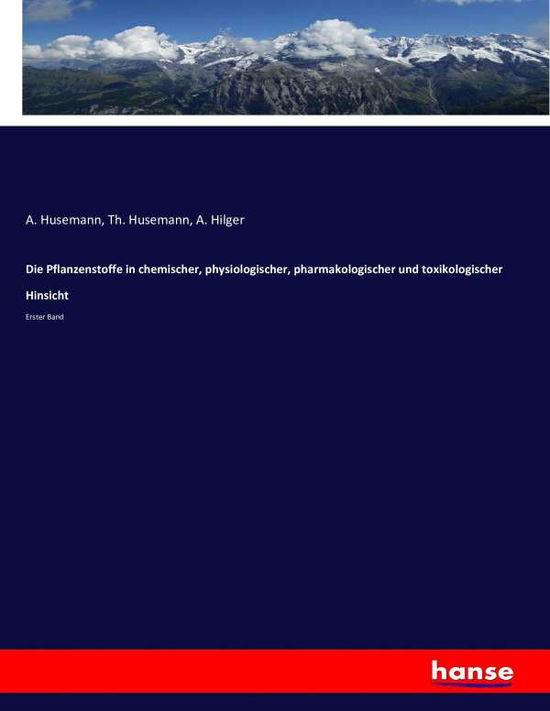 A. Husemann, Th. Husemann, A. Hilger

Die Pflanzenstoffe in chemischer, physiologischer, pharmakologischer und toxikologischer Hinsicht

Erster Band

hanse